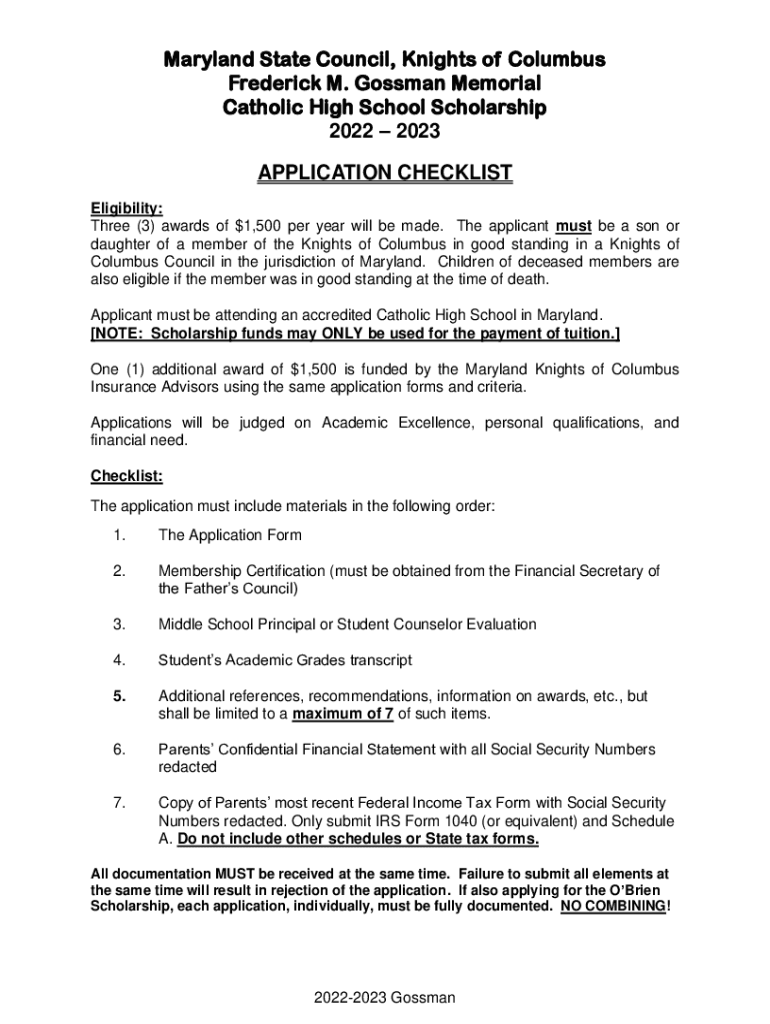 Maryland State Council, Knights of Columbus
Frederick M. Gossman Memorial
Catholic High School Scholarship
2022 – 2023

APPLICATION CHECKLIST

Eligibility:
Three (3) awards of $1,500 per year will be made. The applicant must be a son or daughter of a member of the Knights of Columbus in good standing in a Knights of Columbus Council in the jurisdiction of Maryland. Children of deceased members are also eligible if the member was in good standing at the time of death.

Applicant must be attending an accredited Catholic High School in Maryland.
[NOTE: Scholarship funds may ONLY be used for the payment of tuition.]

One (1) additional award of $1,500 is funded by the Maryland Knights of Columbus Insurance Advisors using the same application forms and criteria.

Applications will be judged on Academic Excellence, personal qualifications, and financial need.

Checklist:
The application must include materials in the following order:

1. The Application Form

2. Membership Certification (must be obtained from the Financial Secretary of the Father's Council)

3. Middle School Principal or Student Counselor Evaluation

4. Student's Academic Grades transcript

5. Additional references, recommendations, information on awards, etc., but shall be limited to a maximum of 7 of such items.

6. Parents' Confidential Financial Statement with all Social Security Numbers redacted

7. Copy of Parents' most recent Federal Income Tax Form with Social Security Numbers redacted. Only submit IRS Form 1040 (or equivalent) and Schedule A. Do not include other schedules or State tax forms.

All documentation MUST be received at the same time. Failure to submit all elements at the same time will result in rejection of the application. If also applying for the O'Brien Scholarship, each application, individually, must be fully documented. NO COMBINING!

2022-2023 Gossman